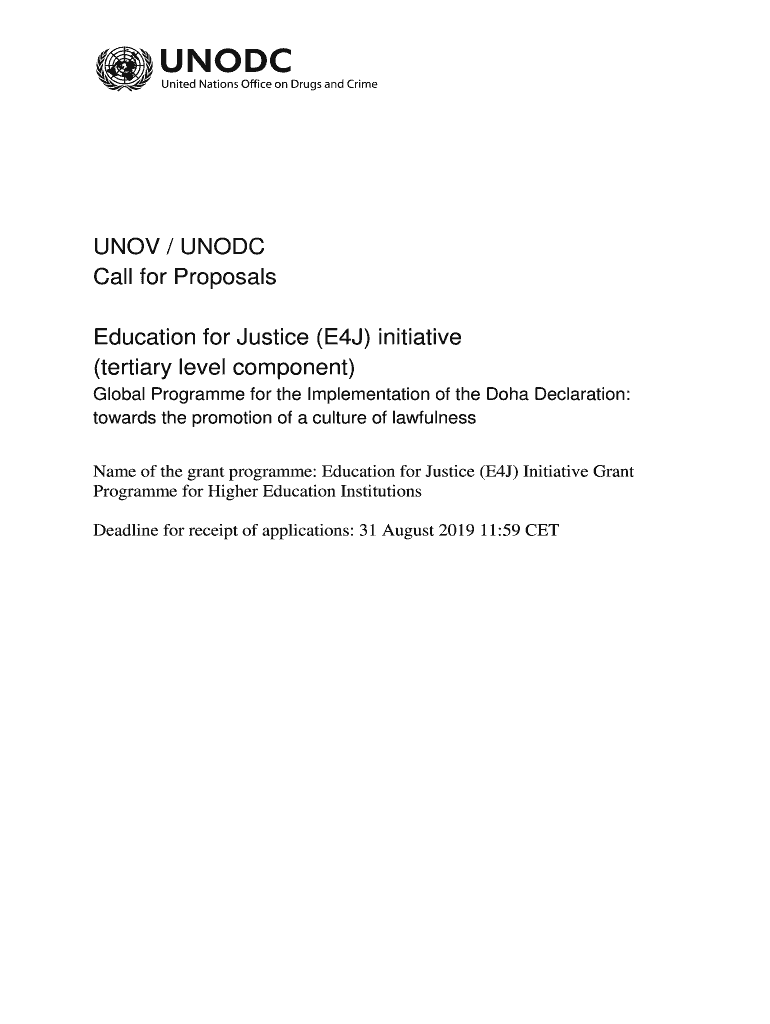 UNODC
United Nations Office on Drugs and Crime

UNOV / UNODC
Call for Proposals

Education for Justice (E4J) initiative
(tertiary level component)
Global Programme for the Implementation of the Doha Declaration: towards the promotion of a culture of lawfulness

Name of the grant programme: Education for Justice (E4J) Initiative Grant Programme for Higher Education Institutions

Deadline for receipt of applications: 31 August 2019 11:59 CET